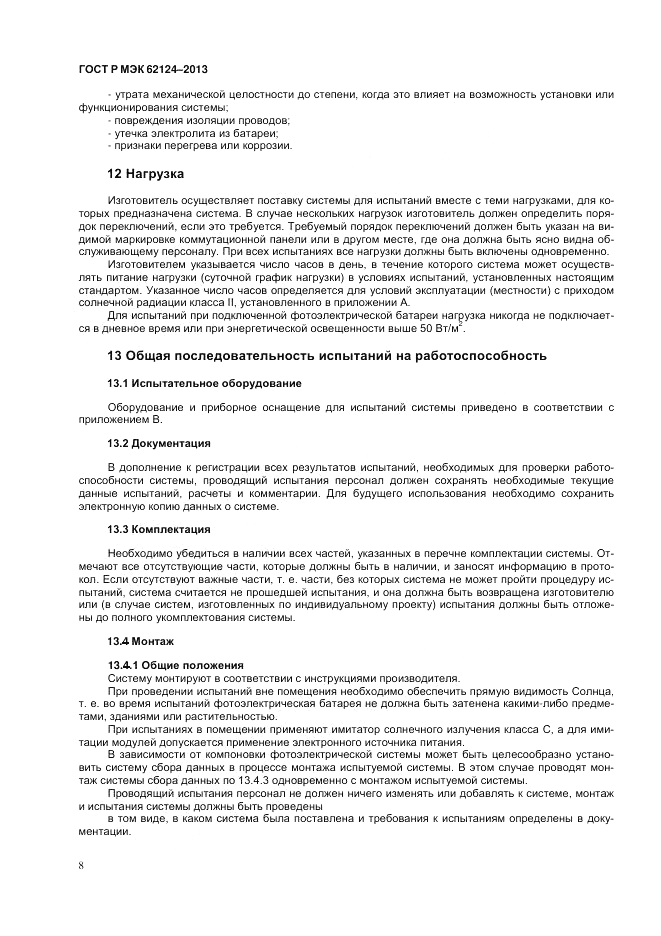 ГОСТ Р МЭК 62124–2013

- утрата механической целостности до степени, когда это влияет на возможность установки или функционирования системы;
- повреждения изоляции проводов;
- утечка электролита из батареи;
- признаки перегрева или коррозии.

12 Нагрузка

Изготовитель осуществляет поставку системы для испытаний вместе с теми нагрузками, для которых предназначена система. В случае нескольких нагрузок изготовитель должен определить порядок переключений, если это требуется. Требуемый порядок переключений должен быть указан на видимой маркировке коммутационной панели или в другом месте, где она должна быть ясно видна обслуживающему персоналу. При всех испытаниях все нагрузки должны быть включены одновременно.

Изготовителем указывается число часов в день, в течение которого система может осуществлять питание нагрузки (суточной график нагрузки) в условиях испытаний, установленных настоящим стандартом. Указанное число часов определяется для условий эксплуатации (местности) с приходом солнечной радиации класса II, установленного в приложении А.

Для испытаний при подключенной фотоэлектрической батареи нагрузка никогда не подключается в дневное время или при энергетической освещенности выше 50 Вт/м$^2$.

13 Общая последовательность испытаний на работоспособность

13.1 Испытательное оборудование

Оборудование и приборное оснащение для испытаний системы приведено в соответствии с приложением В.

13.2 Документация

В дополнение к регистрации всех результатов испытаний, необходимых для проверки работоспособности системы, проводящий испытания персонал должен сохранять необходимые текущие данные испытаний, расчеты и комментарии. Для будущего использования необходимо сохранить электронную копию данных о системе.

13.3 Комплектация

Необходимо убедиться в наличии всех частей, указанных в перечне комплектации системы. Отмечают все отсутствующие части, которые должны быть в наличии, и заносят информацию в протокол. Если отсутствуют важные части, т. е. части, без которых система не может пройти процедуру испытаний, система считается не прошедшей испытания, и она должна быть возвращена изготовителю или (в случае систем, изготовленных по индивидуальному проекту) испытания должны быть отложены до полного укомплектования системы.

13.4 Монтаж

13.4.1 Общие положения

Систему монтируют в соответствии с инструкциями производителя.

При проведении испытаний вне помещения необходимо обеспечить прямую видимость Солнца, т. е. во время испытаний фотоэлектрическая батарея не должна быть затенена какими-либо предметами, зданиями или растительностью.

При испытаниях в помещении применяют имитатор солнечного излучения класса С, а для имитации модулей допускается применение электронного источника питания.

В зависимости от компоновки фотоэлектрической системы может быть целесообразно установить систему сбора данных в процессе монтажа испытуемой системы. В этом случае проводят монтаж системы сбора данных по 13.4.3 одновременно с монтажом испытуемой системы.

Проводящий испытания персонал не должен ничего изменять или добавлять к системе, монтаж и испытания системы должны быть проведены

в том виде, в каком система была поставлена и требования к испытаниям определены в документации.

8